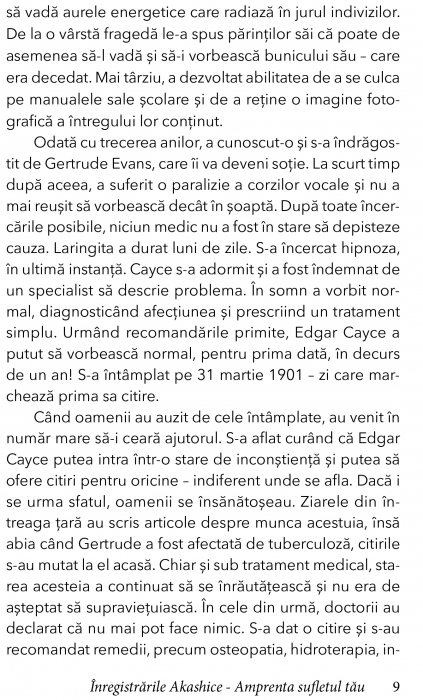 să vadă aurele energetice care radiază în jurul indivizilor. De la o vârstă fragedă le-a spus părinților săi că poate de asemenea să-l vadă și să-i vorbească bunicului său – care era decedat. Mai târziu, a dezvoltat abilitatea de a se culca pe manualele sale școlare și de a reține o imagine fotografică a întregului lor conținut.

Odată cu trecerea anilor, a cunoscut-o și s-a îndrăgostit de Gertrude Evans, care îi va deveni soție. La scurt timp după aceea, a suferit o paralizie a corzilor vocale și nu a mai reușit să vorbească decât în șoaptă. După toate încercările posibile, niciun medic nu a fost în stare să depisteze cauza. Laringita a durat luni de zile. S-a încercat hipnoza, în ultimă instanță. Cayce s-a adormit și a fost îndemnat de un specialist să descrie problema. În somn a vorbit normal, diagnosticând afecțiunea și prescriind un tratament simplu. Urmând recomandările primite, Edgar Cayce a putut să vorbească normal, pentru prima dată, în decurs de un an! S-a întâmplat pe 31 martie 1901 – zi care marchează prima sa citire.

Când oamenii au auzit de cele întâmplate, au venit în număr mare să-i ceară ajutorul. S-a aflat curând că Edgar Cayce putea intra într-o stare de inconștiență și putea să ofere citiri pentru oricine – indiferent unde se afla. Dacă i se urma sfatul, oamenii se însănătoșeau. Ziarele din întreaga țară au scris articole despre munca acestuia, însă abia când Gertrude a fost afectată de tuberculoză, citirile s-au mutat la el acasă. Chiar și sub tratament medical, starea acesteia a continuat să se înrăutățească și nu era de așteptat să supraviețuiască. În cele din urmă, doctorii au declarat că nu mai pot face nimic. S-a dat o citire și s-au recomandat remedii, precum osteopatia, hidroterapia, in-

Înregistrările Akashice - Amprenta sufletul tău 9